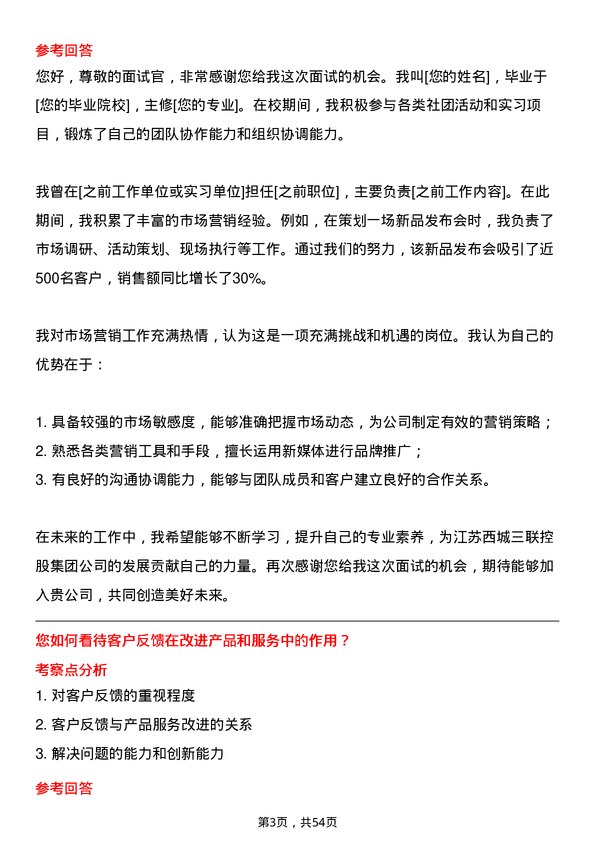 参考回答
您好，尊敬的面试官，非常感谢您给我这次面试的机会。我叫[您的姓名]，毕业于[您的毕业院校]，主修[您的专业]。在校期间，我积极参与各类社团活动和实习项目，锻炼了自己的团队协作能力和组织协调能力。

我曾在[之前工作单位或实习单位]担任[之前职位]，主要负责[之前工作内容]。在此期间，我积累了丰富的市场营销经验。例如，在策划一场新品发布会时，我负责了市场调研、活动策划、现场执行等工作。通过我们的努力，该新品发布会吸引了近500名客户，销售额同比增长了30%。

我对市场营销工作充满热情，认为这是一项充满挑战和机遇的岗位。我认为自己的优势在于：

1. 具备较强的市场敏感度，能够准确把握市场动态，为公司制定有效的营销策略；
2. 熟悉各类营销工具和手段，擅长运用新媒体进行品牌推广；
3. 有良好的沟通协调能力，能够与团队成员和客户建立良好的合作关系。

在未来的工作中，我希望能够不断学习，提升自己的专业素养，为江苏西城三联控股集团公司的发展贡献自己的力量。再次感谢您给我这次面试的机会，期待能够加入贵公司，共同创造美好未来。

您如何看待客户反馈在改进产品和服务中的作用？
考察点分析
1. 对客户反馈的重视程度
2. 客户反馈与产品服务改进的关系
3. 解决问题的能力和创新能力

参考回答

第3页，共54页